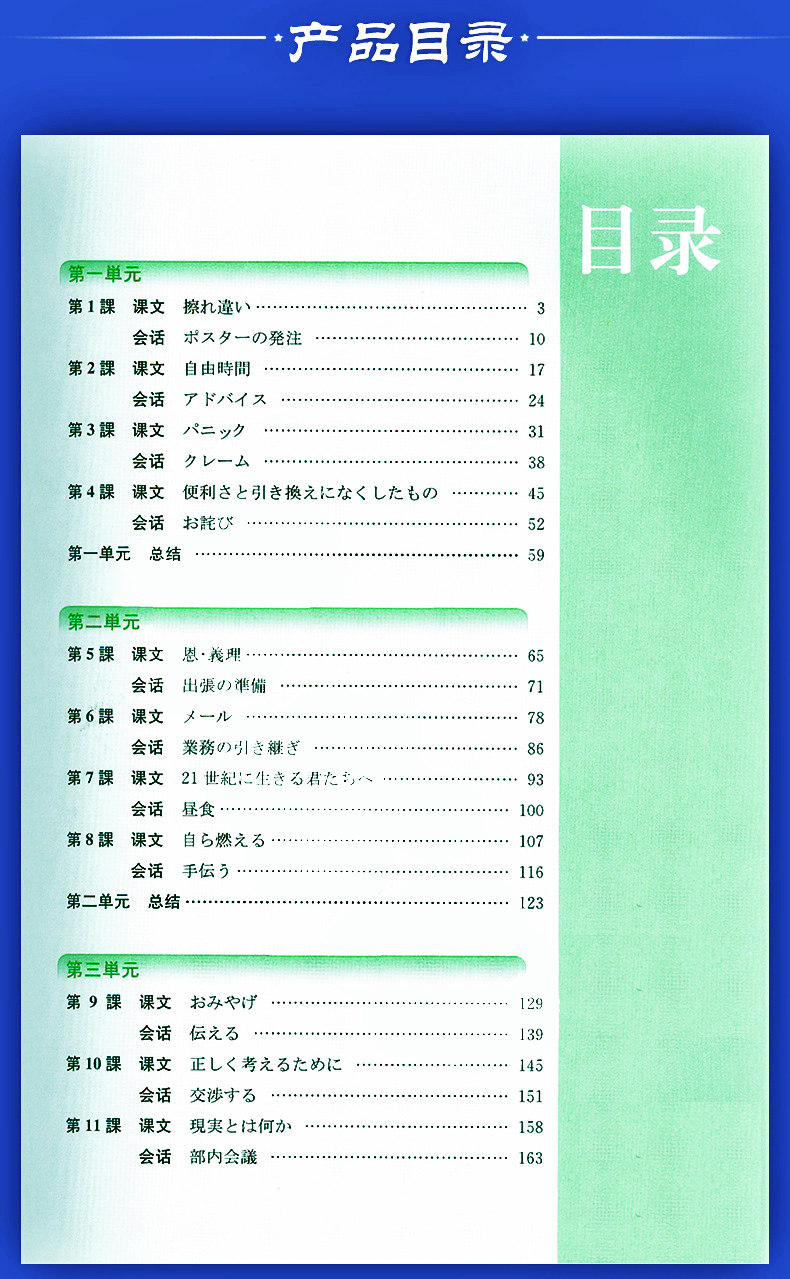 产品目录

目录

第一单元

第1課 课文 擦れ違い 3
会话 ポスターの発注 10
第2課 课文 自由時間 17
会话 アドバイス 24
第3課 课文 パニック 31
会话 クレーム 38
第4課 课文 便利さと引き換えになくしたもの 45
会话 お詫び 52
第一单元 总结 59

第二单元

第5課 课文 恩・義理 65
会话 出張の準備 71
第6課 课文 メール 78
会话 業務の引き継ぎ 86
第7課 课文 21世紀に生きる君たちへ 93
会话 昼食 100
第8課 课文 自ら燃える 107
会话 手伝う 116
第二单元 总结 123

第三单元

第9課 课文 おみやげ 129
会话 伝える 139
第10課 课文 正しく考えるために 145
会话 交渉する 151
第11課 课文 現実とは何か 158
会话 部内会議 163